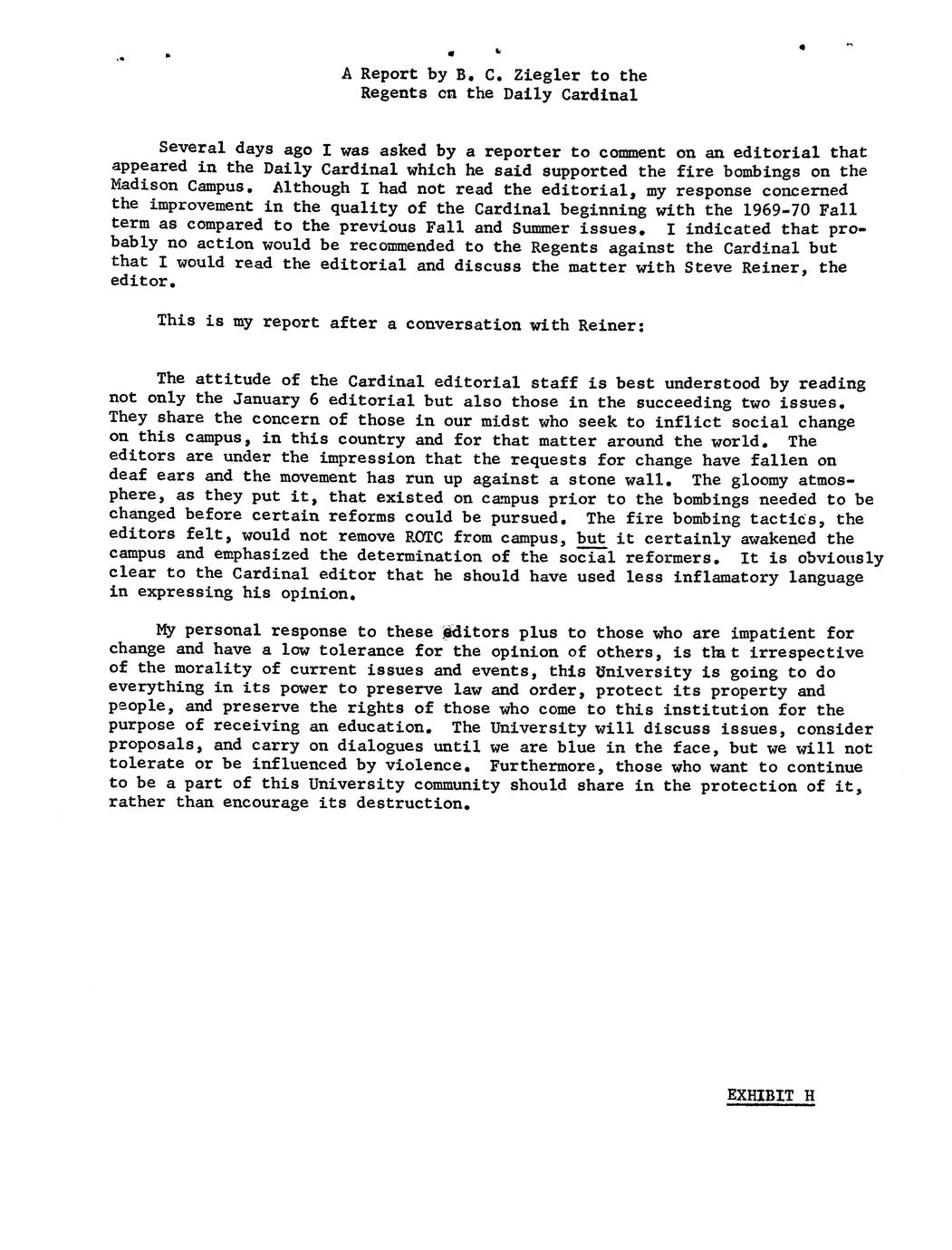 A Report by B. C. Ziegler to the Regents on the Daily Cardinal

Several days ago I was asked by a reporter to comment on an editorial that appeared in the Daily Cardinal which he said supported the fire bombings on the Madison Campus. Although I had not read the editorial, my response concerned the improvement in the quality of the Cardinal beginning with the 1969-70 Fall term as compared to the previous Fall and Summer issues. I indicated that probably no action would be recommended to the Regents against the Cardinal but that I would read the editorial and discuss the matter with Steve Reiner, the editor.

This is my report after a conversation with Reiner:

The attitude of the Cardinal editorial staff is best understood by reading not only the January 6 editorial but also those in the succeeding two issues. They share the concern of those in our midst who seek to inflict social change on this campus, in this country and for that matter around the world. The editors are under the impression that the requests for change have fallen on deaf ears and the movement has run up against a stone wall. The gloomy atmosphere, as they put it, that existed on campus prior to the bombings needed to be changed before certain reforms could be pursued. The fire bombing tactics, the editors felt, would not remove ROTC from campus, but it certainly awakened the campus and emphasized the determination of the social reformers. It is obviously clear to the Cardinal editor that he should have used less inflamatory language in expressing his opinion.

My personal response to these editors plus to those who are impatient for change and have a low tolerance for the opinion of others, is that irrespective of the morality of current issues and events, this University is going to do everything in its power to preserve law and order, protect its property and people, and preserve the rights of those who come to this institution for the purpose of receiving an education. The University will discuss issues, consider proposals, and carry on dialogues until we are blue in the face, but we will not tolerate or be influenced by violence. Furthermore, those who want to continue to be a part of this University community should share in the protection of it, rather than encourage its destruction.

EXHIBIT H